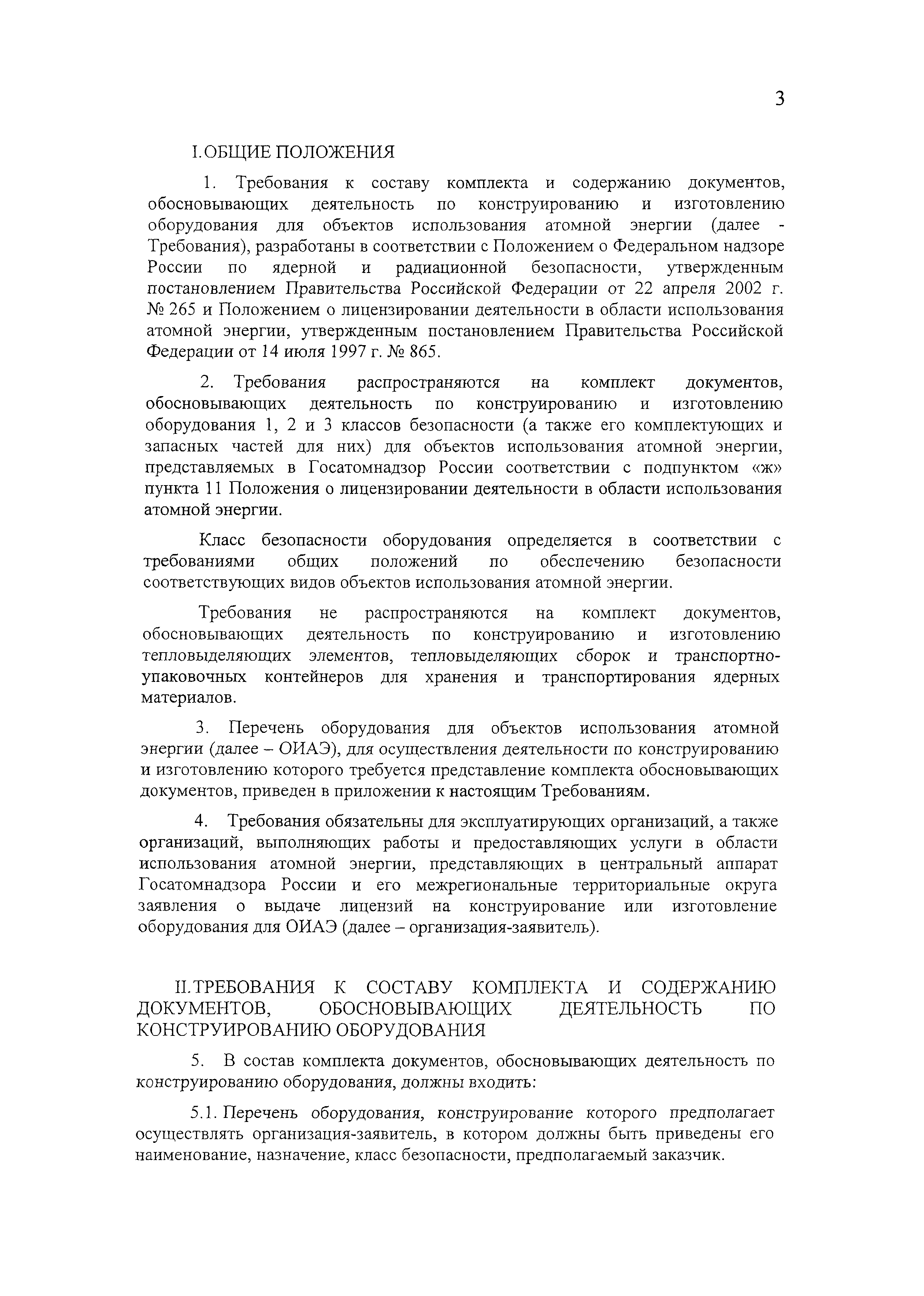 3

I. ОБЩИЕ ПОЛОЖЕНИЯ

1. Требования к составу комплекта и содержанию документов, обосновывающих деятельность по конструированию и изготовлению оборудования для объектов использования атомной энергии (далее - Требования), разработаны в соответствии с Положением о Федеральном надзоре России по ядерной и радиационной безопасности, утвержденным постановлением Правительства Российской Федерации от 22 апреля 2002 г. № 265 и Положением о лицензировании деятельности в области использования атомной энергии, утвержденным постановлением Правительства Российской Федерации от 14 июля 1997 г. № 865.

2. Требования распространяются на комплект документов, обосновывающих деятельность по конструированию и изготовлению оборудования 1, 2 и 3 классов безопасности (а также его комплектующих и запасных частей для них) для объектов использования атомной энергии, представляемых в Госатомнадзор России соответствии с подпунктом «ж» пункта 11 Положения о лицензировании деятельности в области использования атомной энергии.

Класс безопасности оборудования определяется в соответствии с требованиями общих положений по обеспечению безопасности соответствующих видов объектов использования атомной энергии.

Требования не распространяются на комплект документов, обосновывающих деятельность по конструированию и изготовлению тепловыделяющих элементов, тепловыделяющих сборок и транспортно-упаковочных контейнеров для хранения и транспортирования ядерных материалов.

3. Перечень оборудования для объектов использования атомной энергии (далее – ОИАЭ), для осуществления деятельности по конструированию и изготовлению которого требуется представление комплекта обосновывающих документов, приведен в приложении к настоящим Требованиям.

4. Требования обязательны для эксплуатирующих организаций, а также организаций, выполняющих работы и предоставляющих услуги в области использования атомной энергии, представляющих в центральный аппарат Госатомнадзора России и его межрегиональные территориальные округа заявления о выдаче лицензий на конструирование или изготовление оборудования для ОИАЭ (далее – организация-заявитель).

II. ТРЕБОВАНИЯ К СОСТАВУ КОМПЛЕКТА И СОДЕРЖАНИЮ ДОКУМЕНТОВ, ОБОСНОВЫВАЮЩИХ ДЕЯТЕЛЬНОСТЬ ПО КОНСТРУИРОВАНИЮ ОБОРУДОВАНИЯ

5. В состав комплекта документов, обосновывающих деятельность по конструированию оборудования, должны входить:

5.1. Перечень оборудования, конструирование которого предполагает осуществлять организация-заявитель, в котором должны быть приведены его наименование, назначение, класс безопасности, предполагаемый заказчик.